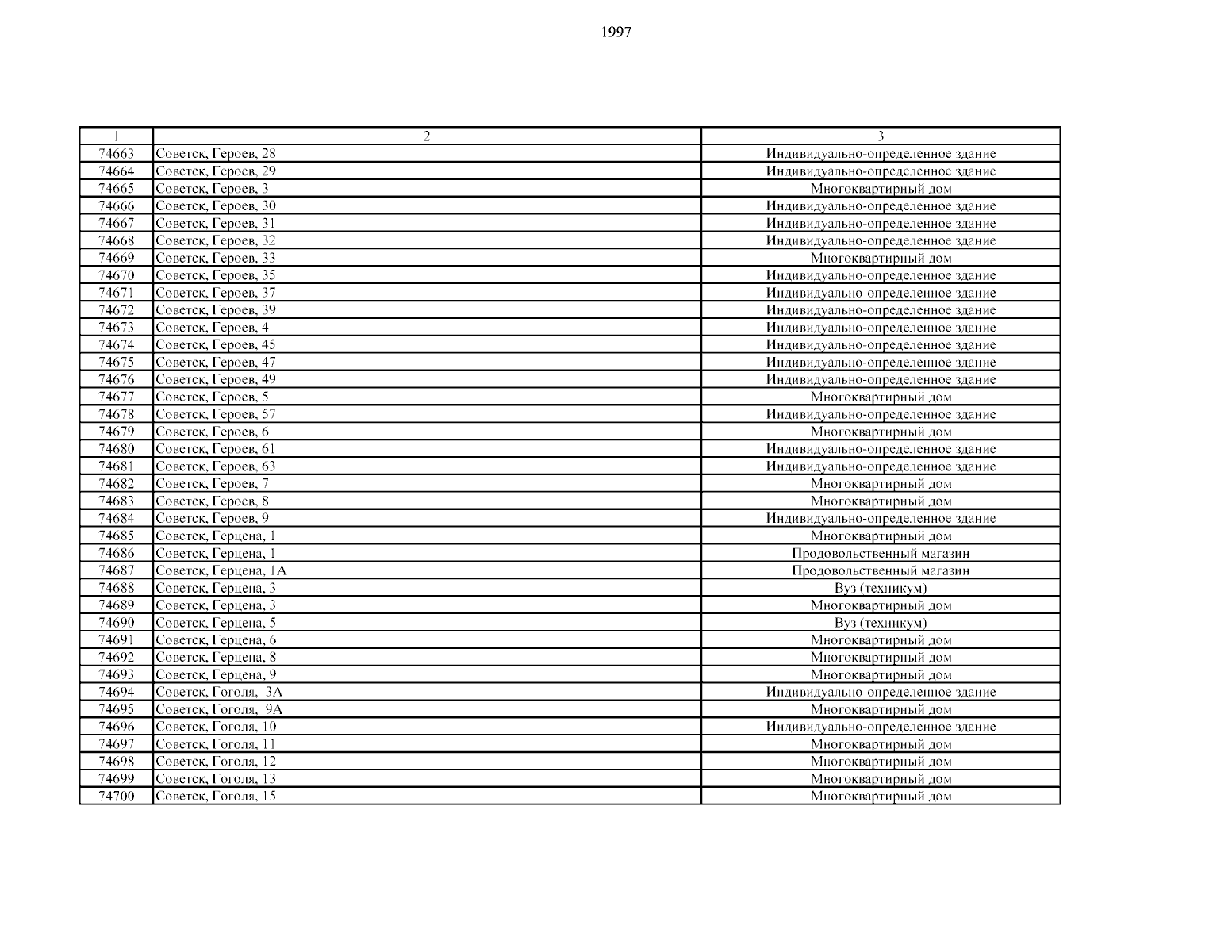 1997

| 1 | 2 | 3 |
|---|---|---|
| 74663 | Советск, Героев, 28 | Индивидуально-определенное здание |
| 74664 | Советск, Героев, 29 | Индивидуально-определенное здание |
| 74665 | Советск, Героев, 3 | Многоквартирный дом |
| 74666 | Советск, Героев, 30 | Индивидуально-определенное здание |
| 74667 | Советск, Героев, 31 | Индивидуально-определенное здание |
| 74668 | Советск, Героев, 32 | Индивидуально-определенное здание |
| 74669 | Советск, Героев, 33 | Многоквартирный дом |
| 74670 | Советск, Героев, 35 | Индивидуально-определенное здание |
| 74671 | Советск, Героев, 37 | Индивидуально-определенное здание |
| 74672 | Советск, Героев, 39 | Индивидуально-определенное здание |
| 74673 | Советск, Героев, 4 | Индивидуально-определенное здание |
| 74674 | Советск, Героев, 45 | Индивидуально-определенное здание |
| 74675 | Советск, Героев, 47 | Индивидуально-определенное здание |
| 74676 | Советск, Героев, 49 | Индивидуально-определенное здание |
| 74677 | Советск, Героев, 5 | Многоквартирный дом |
| 74678 | Советск, Героев, 57 | Индивидуально-определенное здание |
| 74679 | Советск, Героев, 6 | Многоквартирный дом |
| 74680 | Советск, Героев, 61 | Индивидуально-определенное здание |
| 74681 | Советск, Героев, 63 | Индивидуально-определенное здание |
| 74682 | Советск, Героев, 7 | Многоквартирный дом |
| 74683 | Советск, Героев, 8 | Многоквартирный дом |
| 74684 | Советск, Героев, 9 | Индивидуально-определенное здание |
| 74685 | Советск, Герцена, 1 | Многоквартирный дом |
| 74686 | Советск, Герцена, 1 | Продовольственный магазин |
| 74687 | Советск, Герцена, 1А | Продовольственный магазин |
| 74688 | Советск, Герцена, 3 | Вуз (техникум) |
| 74689 | Советск, Герцена, 3 | Многоквартирный дом |
| 74690 | Советск, Герцена, 5 | Вуз (техникум) |
| 74691 | Советск, Герцена, 6 | Многоквартирный дом |
| 74692 | Советск, Герцена, 8 | Многоквартирный дом |
| 74693 | Советск, Герцена, 9 | Многоквартирный дом |
| 74694 | Советск, Гоголя, 3А | Индивидуально-определенное здание |
| 74695 | Советск, Гоголя, 9А | Многоквартирный дом |
| 74696 | Советск, Гоголя, 10 | Индивидуально-определенное здание |
| 74697 | Советск, Гоголя, 11 | Многоквартирный дом |
| 74698 | Советск, Гоголя, 12 | Многоквартирный дом |
| 74699 | Советск, Гоголя, 13 | Многоквартирный дом |
| 74700 | Советск, Гоголя, 15 | Многоквартирный дом |